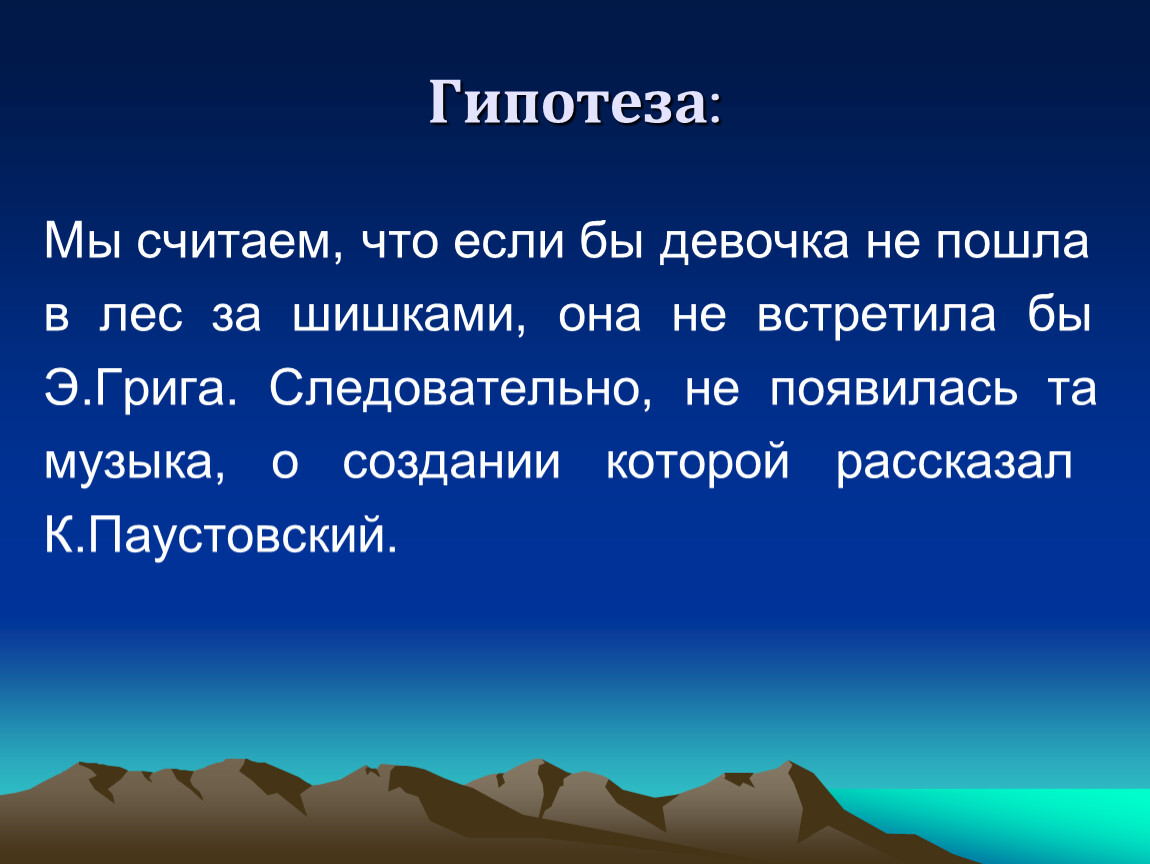 Гипотеза:

Мы считаем, что если бы девочка не пошла в лес за шишками, она не встретила бы Э.Грига. Следовательно, не появилась та музыка, о создании которой рассказал К.Паустовский.